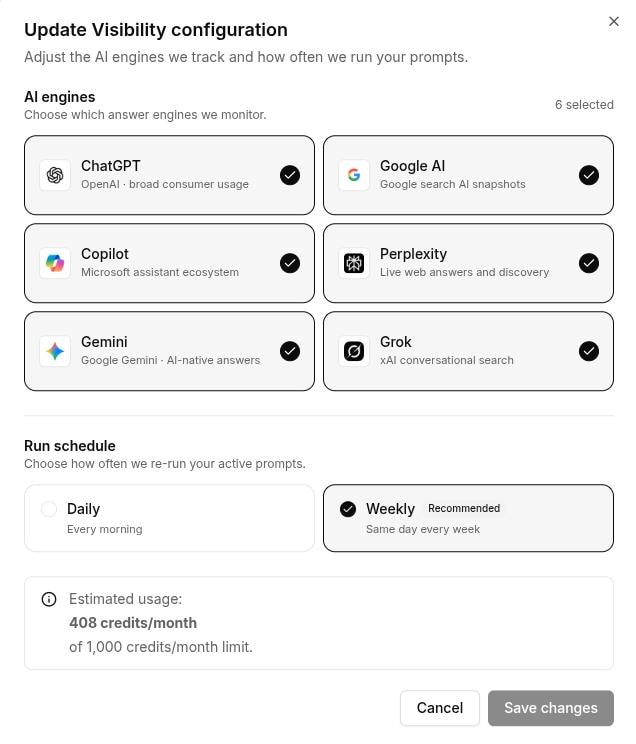 Update Visibility configuration

Adjust the AI engines we track and how often we run your prompts.

AI engines
Choose which answer engines we monitor.

6 selected

ChatGPT
OpenAI · broad consumer usage

Google AI
Google search AI snapshots

Copilot
Microsoft assistant ecosystem

Perplexity
Live web answers and discovery

Gemini
Google Gemini · AI-native answers

Grok
xAI conversational search

Run schedule
Choose how often we re-run your active prompts.

Daily
Every morning

Weekly Recommended
Same day every week

Estimated usage:
408 credits/month
of 1,000 credits/month limit.

Cancel

Save changes